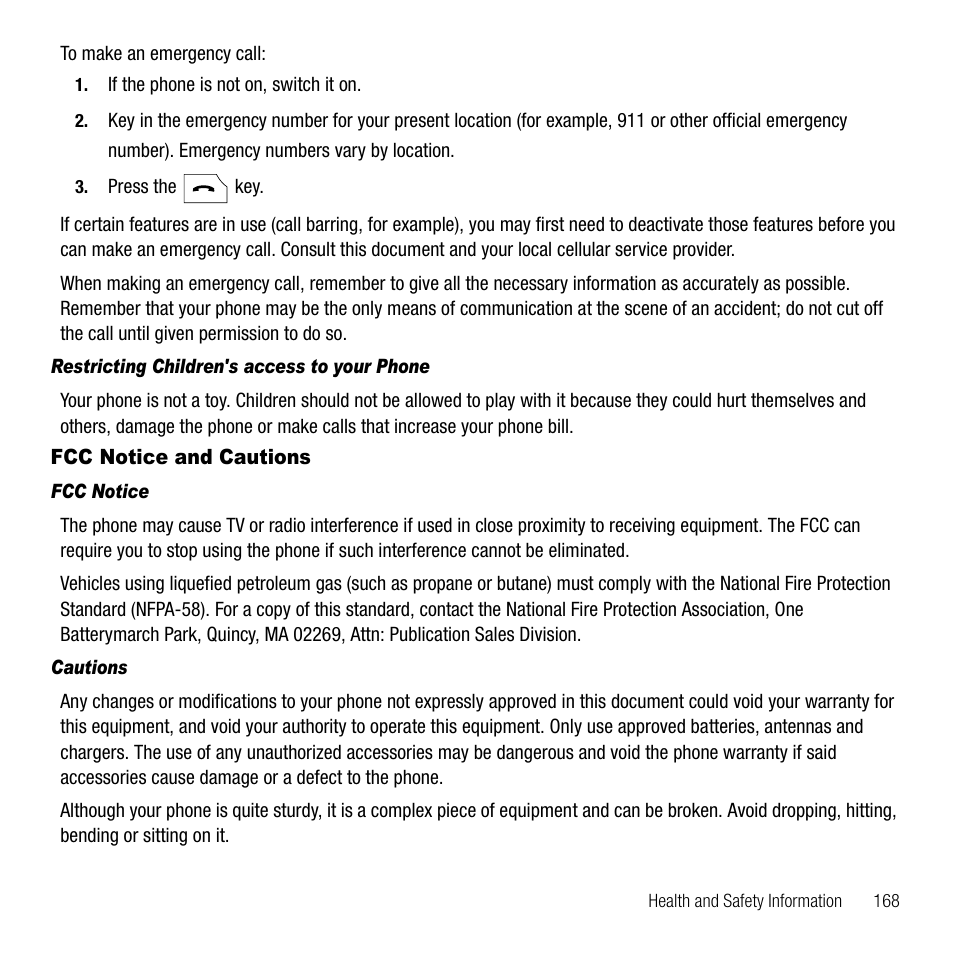 To make an emergency call:

1. If the phone is not on, switch it on.

2. Key in the emergency number for your present location (for example, 911 or other official emergency number). Emergency numbers vary by location.

3. Press the key.

If certain features are in use (call barring, for example), you may first need to deactivate those features before you can make an emergency call. Consult this document and your local cellular service provider.

When making an emergency call, remember to give all the necessary information as accurately as possible. Remember that your phone may be the only means of communication at the scene of an accident; do not cut off the call until given permission to do so.

Restricting Children's access to your Phone

Your phone is not a toy. Children should not be allowed to play with it because they could hurt themselves and others, damage the phone or make calls that increase your phone bill.

FCC Notice and Cautions

FCC Notice

The phone may cause TV or radio interference if used in close proximity to receiving equipment. The FCC can require you to stop using the phone if such interference cannot be eliminated.

Vehicles using liquefied petroleum gas (such as propane or butane) must comply with the National Fire Protection Standard (NFPA-58). For a copy of this standard, contact the National Fire Protection Association, One Batterymarch Park, Quincy, MA 02269, Attn: Publication Sales Division.

Cautions

Any changes or modifications to your phone not expressly approved in this document could void your warranty for this equipment, and void your authority to operate this equipment. Only use approved batteries, antennas and chargers. The use of any unauthorized accessories may be dangerous and void the phone warranty if said accessories cause damage or a defect to the phone.

Although your phone is quite sturdy, it is a complex piece of equipment and can be broken. Avoid dropping, hitting, bending or sitting on it.

Health and Safety Information 168